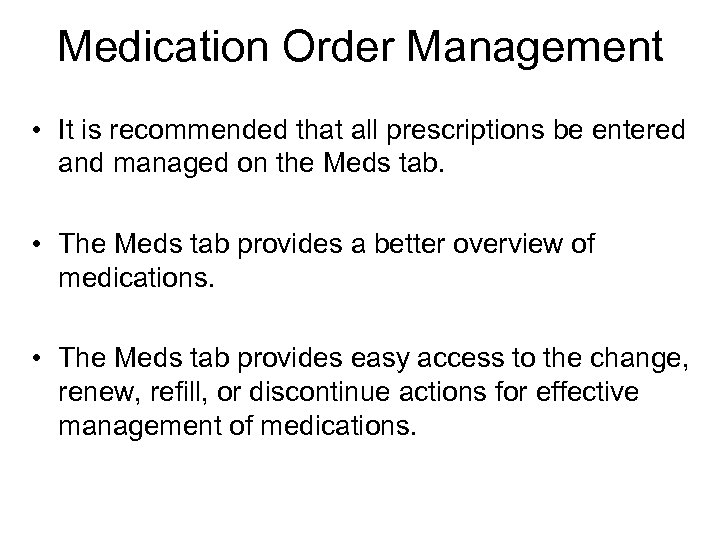 Medication Order Management

• It is recommended that all prescriptions be entered and managed on the Meds tab.

• The Meds tab provides a better overview of medications.

• The Meds tab provides easy access to the change, renew, refill, or discontinue actions for effective management of medications.